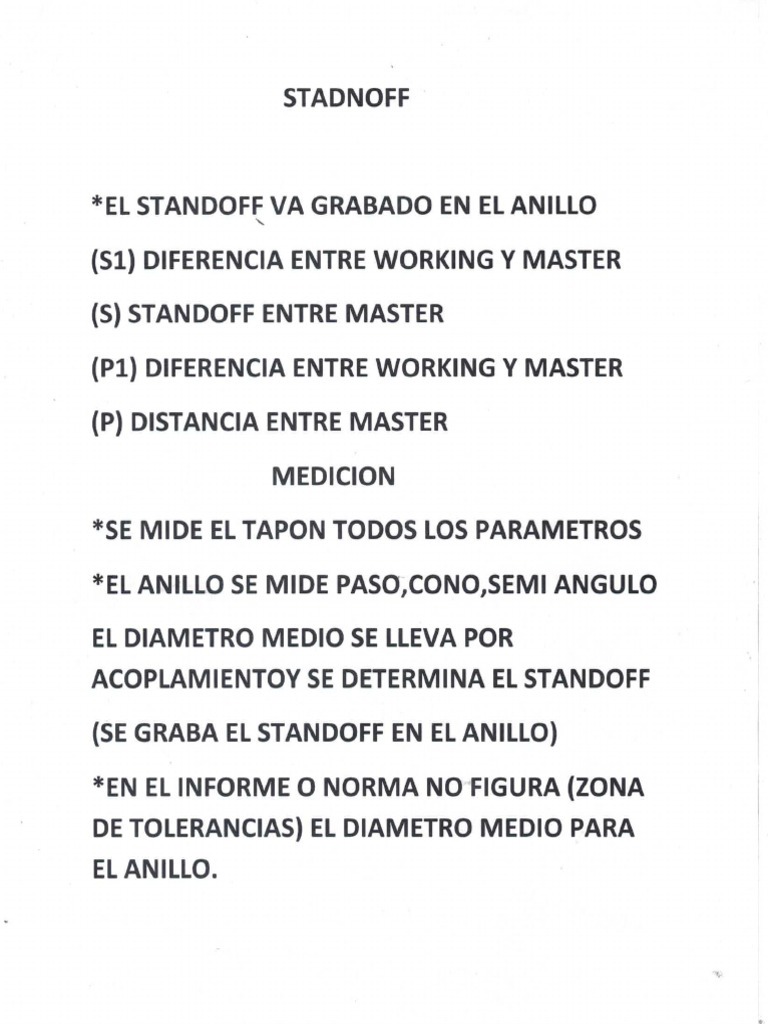 STADNOFF

*EL STANDOFF VA GRABADO EN EL ANILLO

(S1) DIFERENCIA ENTRE WORKING Y MASTER

(S) STANDOFF ENTRE MASTER

(P1) DIFERENCIA ENTRE WORKING Y MASTER

(P) DISTANCIA ENTRE MASTER

MEDICION

*SE MIDE EL TAPON TODOS LOS PARAMETROS

*EL ANILLO SE MIDE PASO,CONO,SEMI ANGULO

EL DIAMETRO MEDIO SE LLEVA POR ACOPLAMIENTOY SE DETERMINA EL STANDOFF

(SE GRABA EL STANDOFF EN EL ANILLO)

*EN EL INFORME O NORMA NO FIGURA (ZONA DE TOLERANCIAS) EL DIAMETRO MEDIO PARA EL ANILLO.